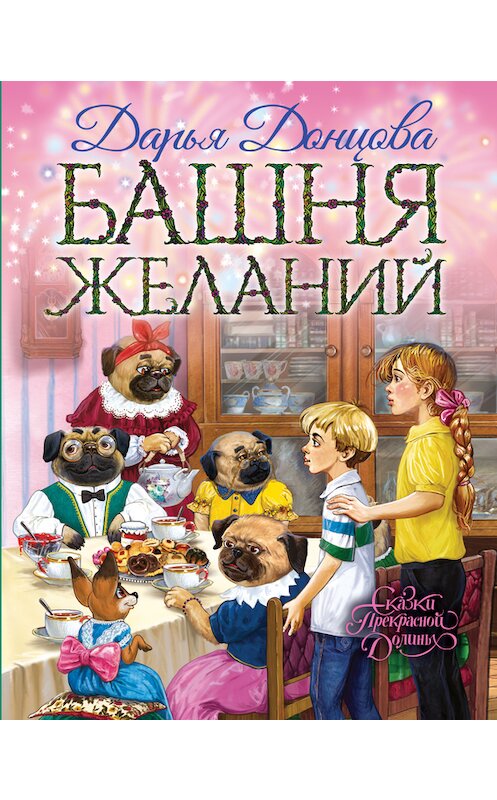 Дарья Донцова
БАШНЯ ЖЕЛАНИЙ

Сказки Прекрасной Долины